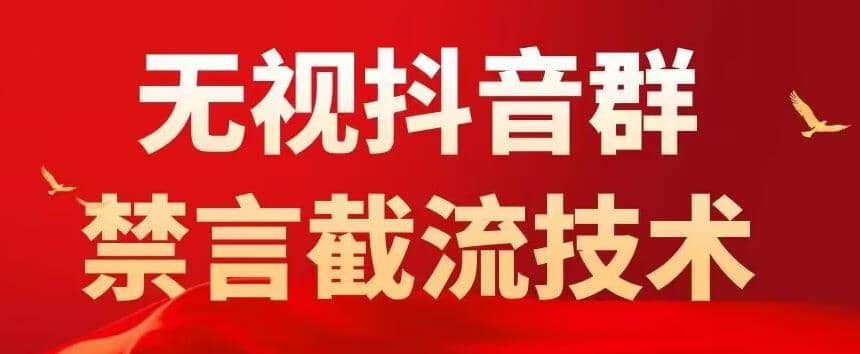 无视抖音群
禁言截流技术